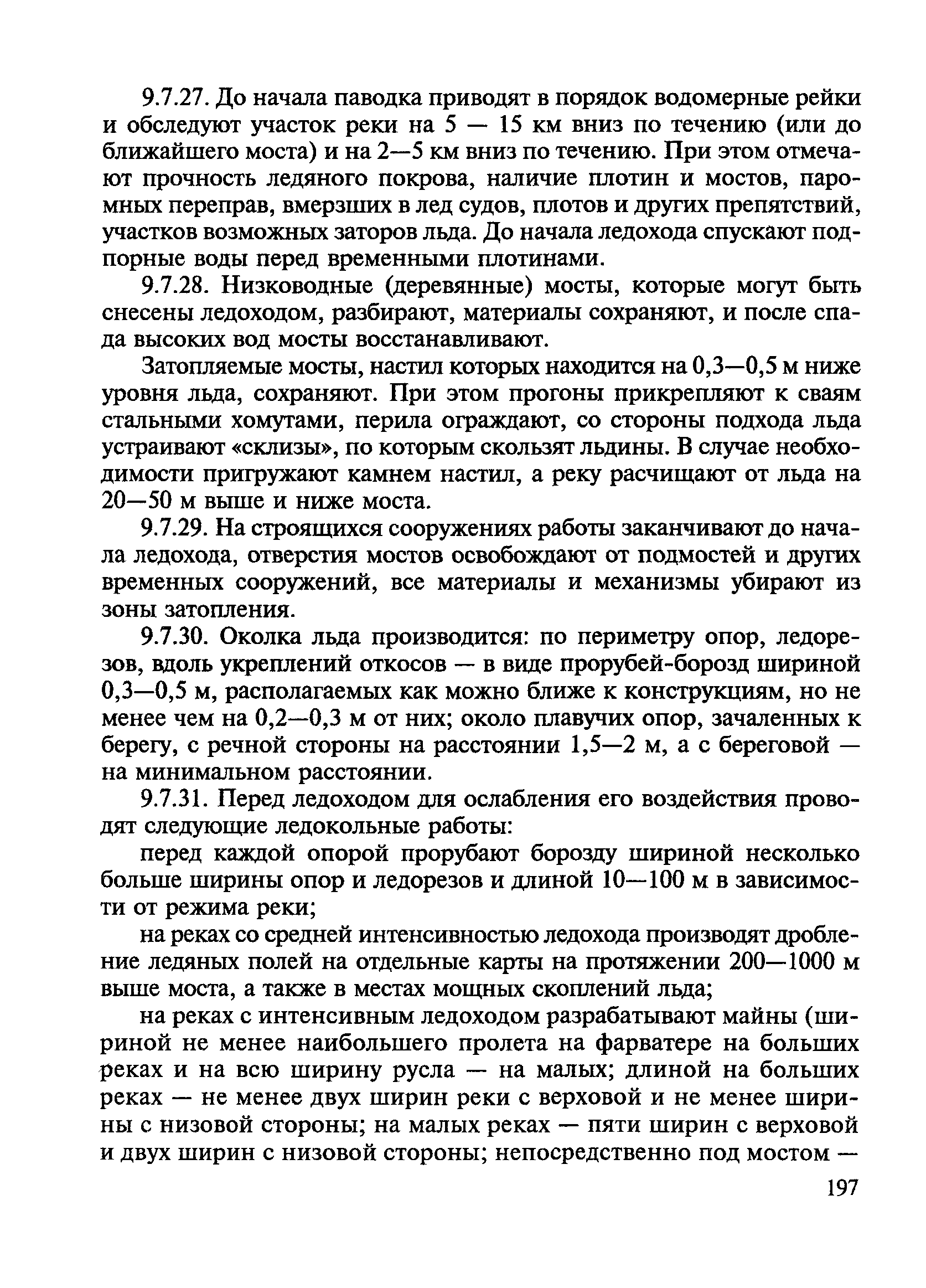 9.7.27. До начала паводка приводят в порядок водомерные рейки и обследуют участок реки на 5 — 15 км вниз по течению (или до ближайшего моста) и на 2—5 км вниз по течению. При этом отмечают прочность ледяного покрова, наличие плотин и мостов, паромных переправ, вмерзших в лед судов, плотов и других препятствий, участков возможных заторов льда. До начала ледохода спускают подпорные воды перед временными плотинами.

9.7.28. Низководные (деревянные) мосты, которые могут быть снесены ледоходом, разбирают, материалы сохраняют, и после спада высоких вод мосты восстанавливают.

Затопляемые мосты, настил которых находится на 0,3—0,5 м ниже уровня льда, сохраняют. При этом прогоны прикрепляют к сваям стальными хомутами, перила ограждают, со стороны подхода льда устраивают «склизы», по которым скользят льдины. В случае необходимости пригружают камнем настил, а реку расчищают от льда на 20—50 м выше и ниже моста.

9.7.29. На строящихся сооружениях работы заканчивают до начала ледохода, отверстия мостов освобождают от подмостей и других временных сооружений, все материалы и механизмы убирают из зоны затопления.

9.7.30. Околка льда производится: по периметру опор, ледорезов, вдоль укреплений откосов — в виде прорубей-борозд шириной 0,3—0,5 м, располагаемых как можно ближе к конструкциям, но не менее чем на 0,2—0,3 м от них; около плавучих опор, зачаленных к берегу, с речной стороны на расстоянии 1,5—2 м, а с береговой — на минимальном расстоянии.

9.7.31. Перед ледоходом для ослабления его воздействия проводят следующие ледокольные работы:

перед каждой опорой прорубают борозду шириной несколько больше ширины опор и ледорезов и длиной 10—100 м в зависимости от режима реки;

на реках со средней интенсивностью ледохода производят дробление ледяных полей на отдельные карты на протяжении 200—1000 м выше моста, а также в местах мощных скоплений льда;

на реках с интенсивным ледоходом разрабатывают майны (шириной не менее наибольшего пролета на фарватере на больших реках и на всю ширину русла — на малых; длиной на больших реках — не менее двух ширин реки с верховой и не менее ширины с низовой стороны; на малых реках — пяти ширин с верховой и двух ширин с низовой стороны; непосредственно под мостом —

197